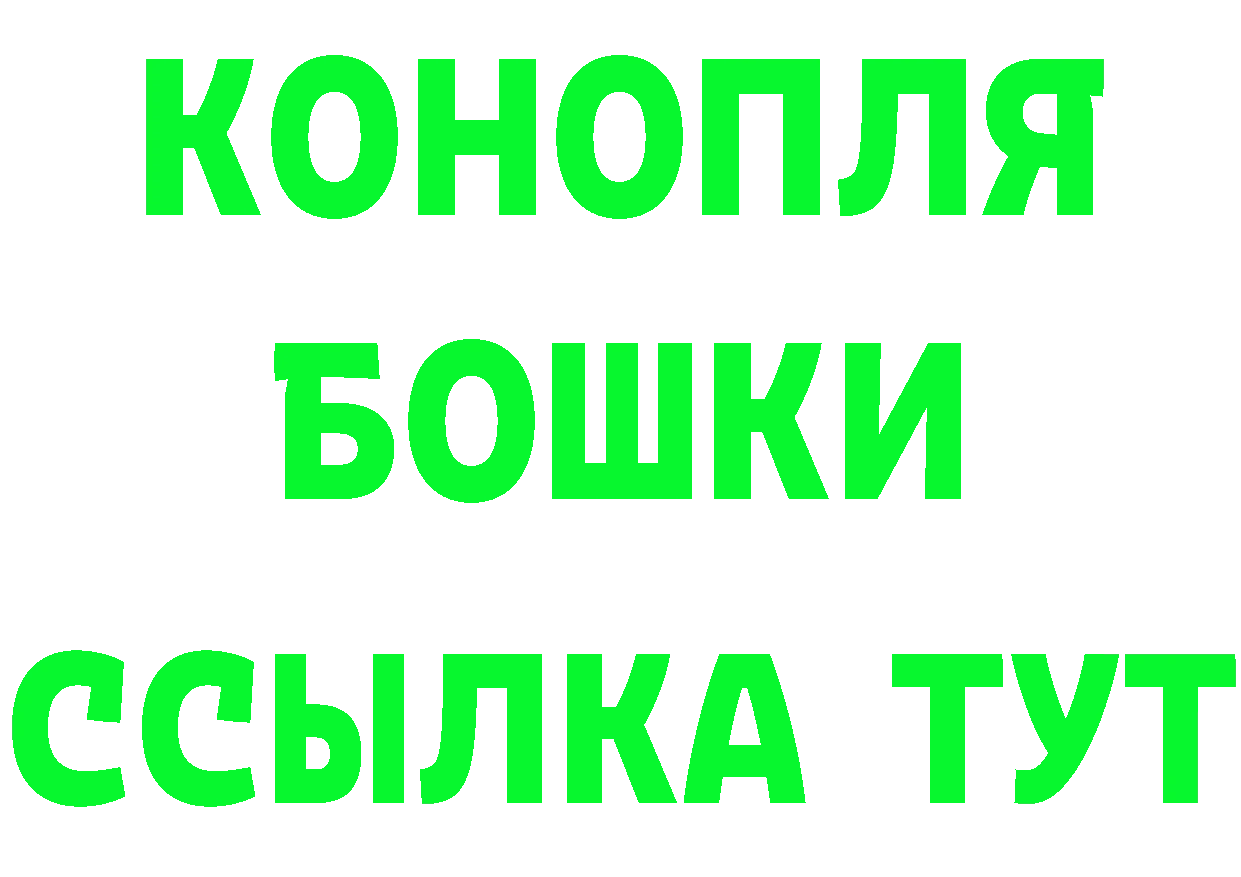 КОНОПЛЯ
БОШКИ
ССЫЛКА ТУТ